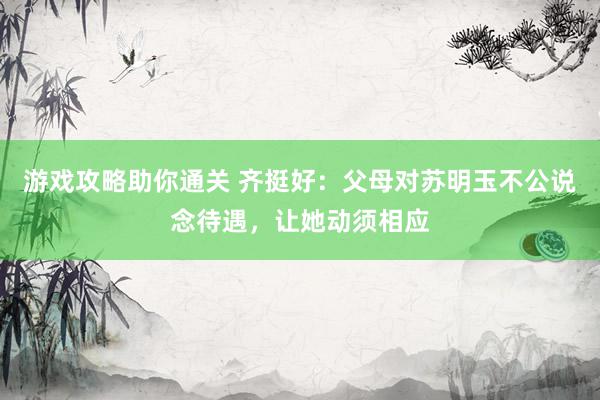 游戏攻略助你通关 齐挺好：父母对苏明玉不公说念待遇，让她动须相应